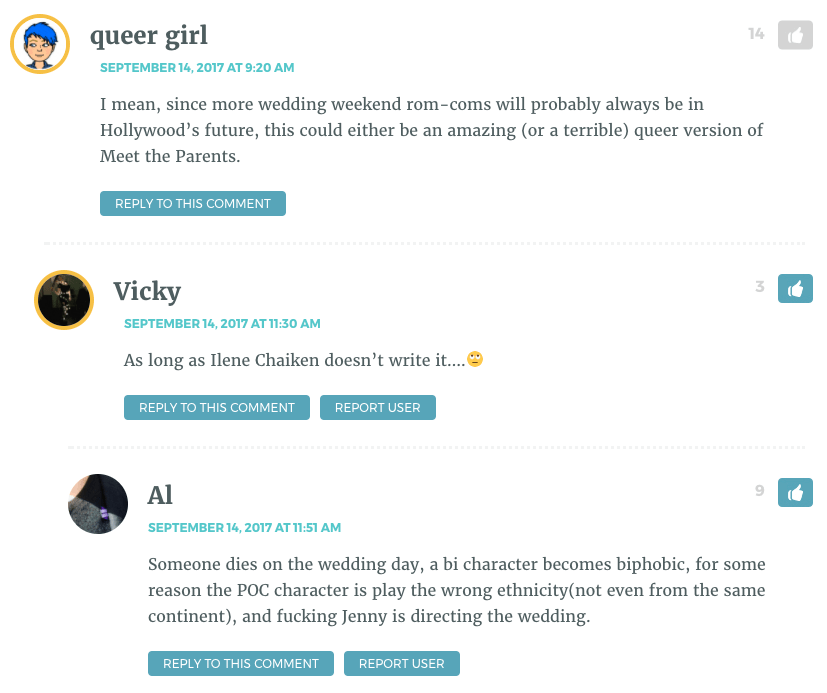 queer girl

14

SEPTEMBER 14, 2017 AT 9:20 AM

I mean, since more wedding weekend rom-coms will probably always be in Hollywood's future, this could either be an amazing (or a terrible) queer version of Meet the Parents.

REPLY TO THIS COMMENT

Vicky

3

SEPTEMBER 14, 2017 AT 11:30 AM

As long as Ilene Chaiken doesn't write it....🙄

REPLY TO THIS COMMENT

REPORT USER

Al

9

SEPTEMBER 14, 2017 AT 11:51 AM

Someone dies on the wedding day, a bi character becomes biphobic, for some reason the POC character is play the wrong ethnicity(not even from the same continent), and fucking Jenny is directing the wedding.

REPLY TO THIS COMMENT

REPORT USER